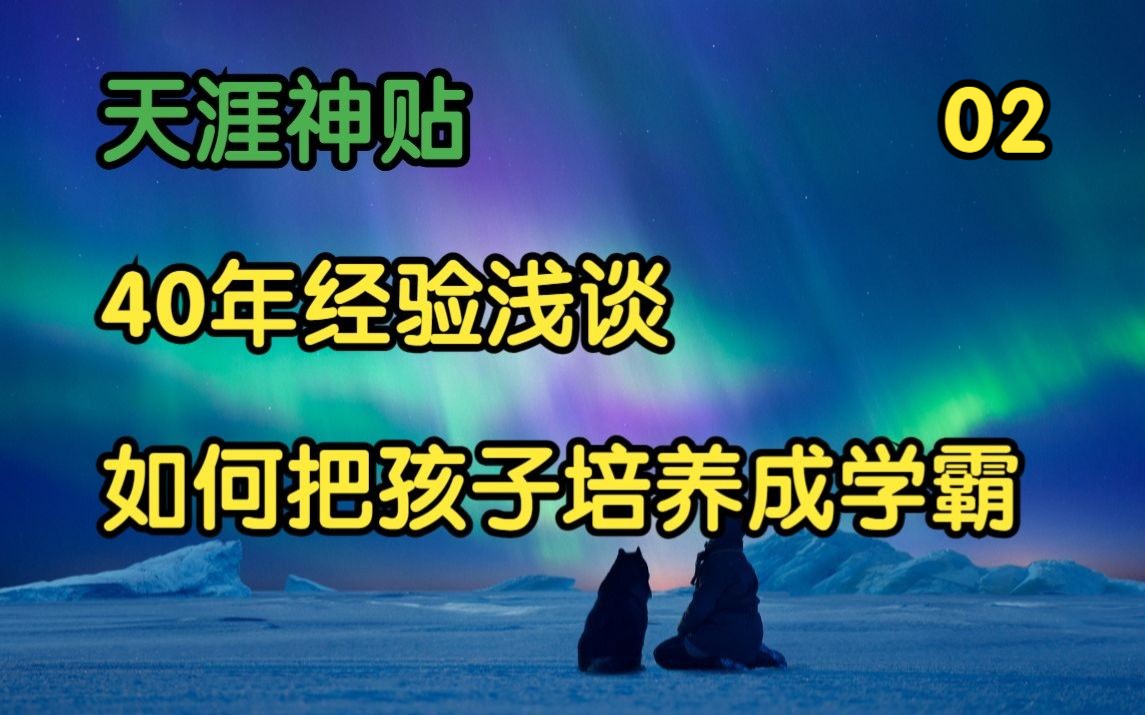 天涯神贴

02

40年经验浅谈

如何把孩子培养成学霸